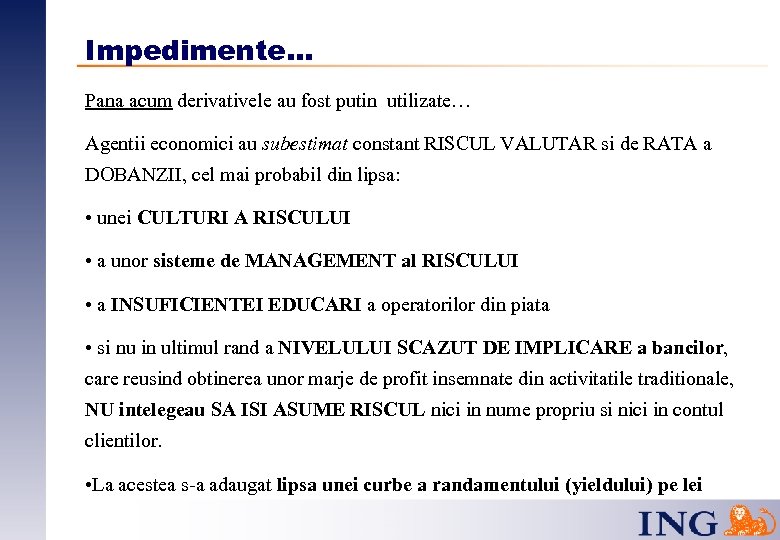 Impedimente...

Pana acum derivativele au fost putin utilizate…

Agentii economici au subestimat constant RISCUL VALUTAR si de RATA a DOBANZII, cel mai probabil din lipsa:

• unei CULTURI A RISCULUI

• a unor sisteme de MANAGEMENT al RISCULUI

• a INSUFICIENTEI EDUCARI a operatorilor din piata

• si nu in ultimul rand a NIVELULUI SCAZUT DE IMPLICARE a bancilor, care reusind obtinerea unor marje de profit insemnate din activitatile traditionale, NU intelegeau SA ISI ASUME RISCUL nici in nume propriu si nici in contul clientilor.

•La acestea s-a adaugat lipsa unei curbe a randamentului (yieldului) pe lei

ING